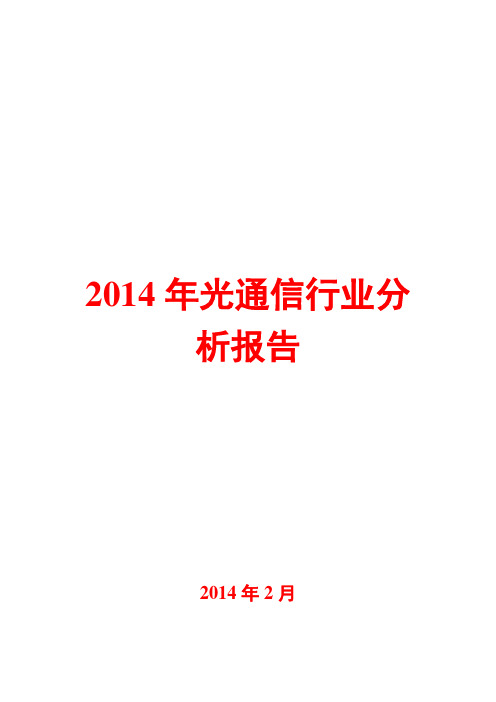 2014 年光通信行业分析报告

2014 年 2 月